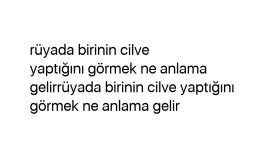 rüyada birinin cilve yaptığını görmek ne anlama gelirrüyada birinin cilve yaptığını görmek ne anlama gelir